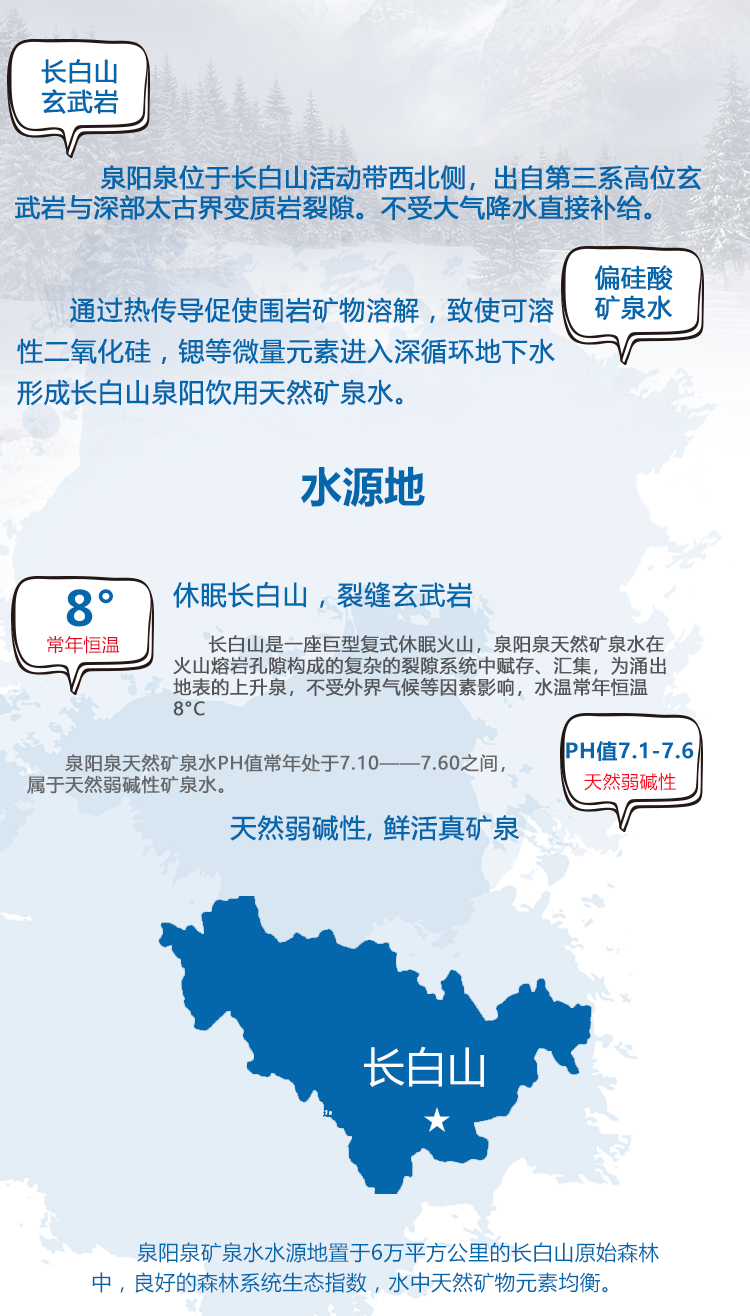 长白山
玄武岩

泉阳泉位于长白山活动带西北侧，出自第三系高位玄武岩与深部太古界变质岩裂隙。不受大气降水直接补给。

偏硅酸
矿泉水

通过热传导促使围岩矿物溶解，致使可溶性二氧化硅，锶等微量元素进入深循环地下水形成长白山泉阳饮用天然矿泉水。

水源地

8°
常年恒温

休眠长白山，裂缝玄武岩

长白山是一座巨型复式休眠火山，泉阳泉天然矿泉水在火山熔岩孔隙构成的复杂的裂隙系统中赋存、汇集，为涌出地表的上升泉，不受外界气候等因素影响，水温常年恒温8°C

PH值7.1-7.6
天然弱碱性

泉阳泉天然矿泉水PH值常年处于7.10——7.60之间，属于天然弱碱性矿泉水。

天然弱碱性, 鲜活真矿泉

长白山

泉阳泉矿泉水水源地置于6万平方公里的长白山原始森林中，良好的森林系统生态指数，水中天然矿物元素均衡。